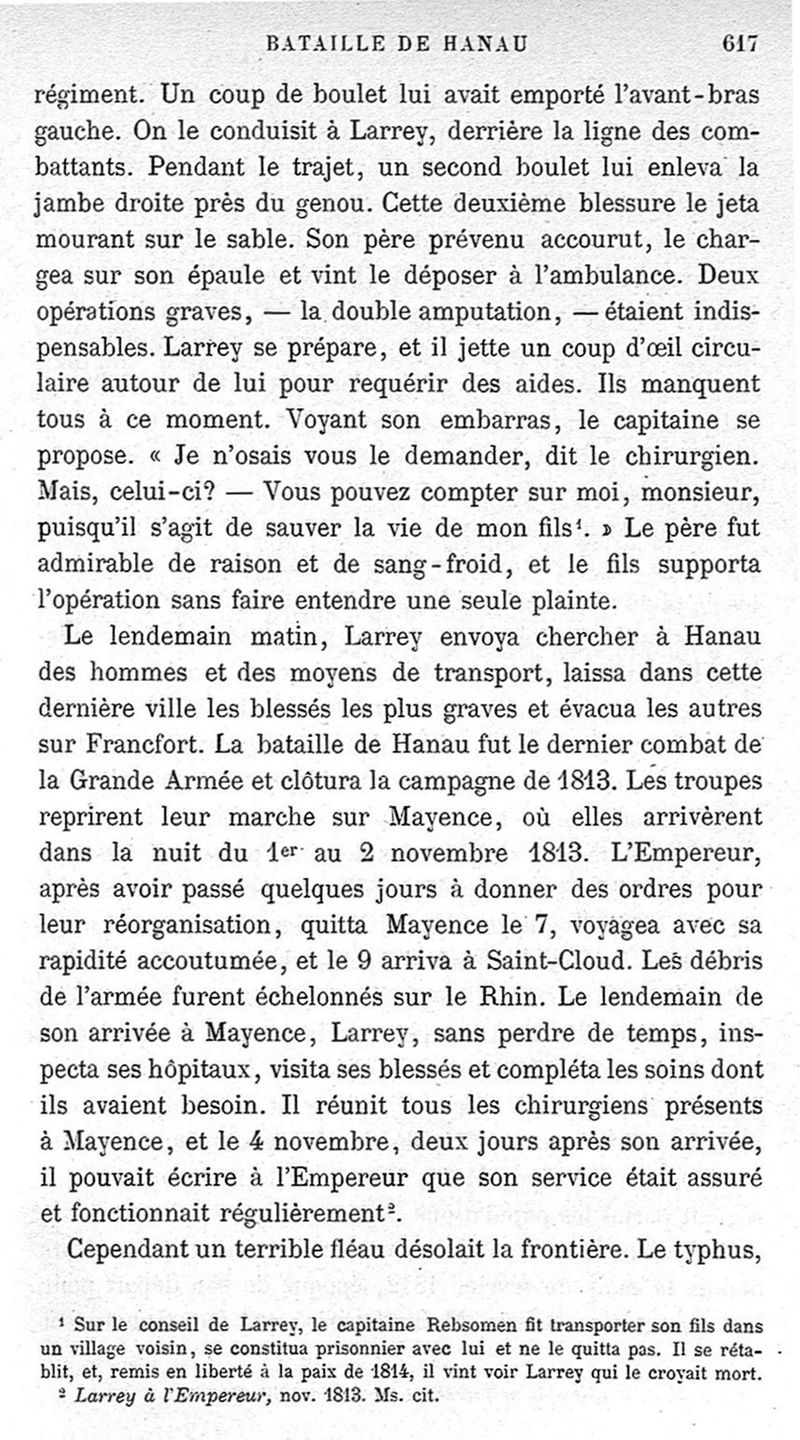 BATAILLE DE HANAU 617

régiment. Un coup de boulet lui avait emporté l'avant-bras gauche. On le conduisit à Larrey, derrière la ligne des combattants. Pendant le trajet, un second boulet lui enleva la jambe droite près du genou. Cette deuxième blessure le jeta mourant sur le sable. Son père prévenu accourut, le chargea sur son épaule et vint le déposer à l'ambulance. Deux opérations graves, — la double amputation, — étaient indispensables. Larrey se prépare, et il jette un coup d'œil circulaire autour de lui pour requérir des aides. Ils manquent tous à ce moment. Voyant son embarras, le capitaine se propose. « Je n'osais vous le demander, dit le chirurgien. Mais, celui-ci? — Vous pouvez compter sur moi, monsieur, puisqu'il s'agit de sauver la vie de mon fils$^1$. » Le père fut admirable de raison et de sang-froid, et le fils supporta l'opération sans faire entendre une seule plainte.

Le lendemain matin, Larrey envoya chercher à Hanau des hommes et des moyens de transport, laissa dans cette dernière ville les blessés les plus graves et évacua les autres sur Francfort. La bataille de Hanau fut le dernier combat de la Grande Armée et clôtura la campagne de 1813. Les troupes reprirent leur marche sur Mayence, où elles arrivèrent dans la nuit du 1$^{er}$ au 2 novembre 1813. L'Empereur, après avoir passé quelques jours à donner des ordres pour leur réorganisation, quitta Mayence le 7, voyagea avec sa rapidité accoutumée, et le 9 arriva à Saint-Cloud. Les débris de l'armée furent échelonnés sur le Rhin. Le lendemain de son arrivée à Mayence, Larrey, sans perdre de temps, inspecta ses hôpitaux, visita ses blessés et compléta les soins dont ils avaient besoin. Il réunit tous les chirurgiens présents à Mayence, et le 4 novembre, deux jours après son arrivée, il pouvait écrire à l'Empereur que son service était assuré et fonctionnait régulièrement$^2$.

Cependant un terrible fléau désolait la frontière. Le typhus,

$^1$ Sur le conseil de Larrey, le capitaine Rebsomen fit transporter son fils dans un village voisin, se constitua prisonnier avec lui et ne le quitta pas. Il se rétablit, et, remis en liberté à la paix de 1814, il vint voir Larrey qui le croyait mort.
$^2$ Larrey à l'Empereur, nov. 1813. Ms. cit.